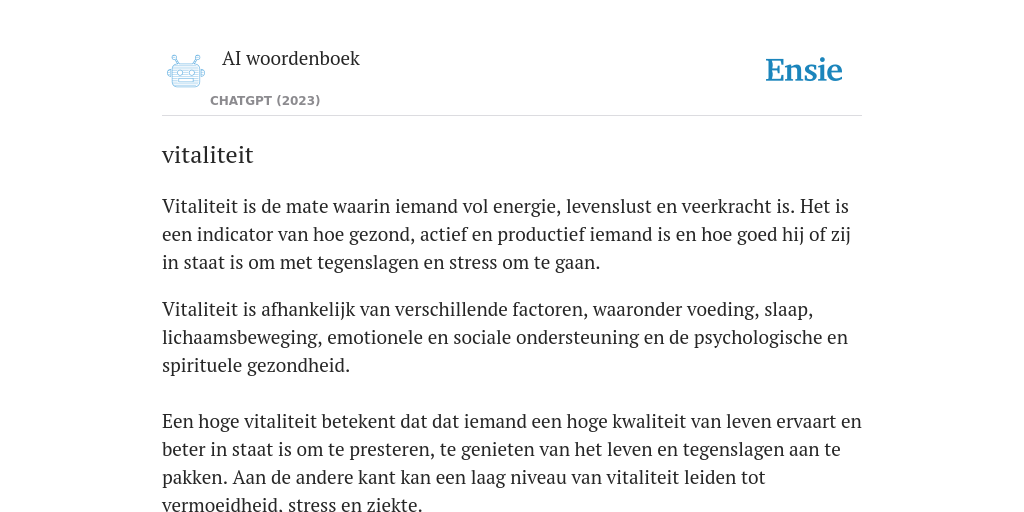 AI woordenboek

CHATGPT (2023)

Ensie

vitaliteit

Vitaliteit is de mate waarin iemand vol energie, levenslust en veerkracht is. Het is een indicator van hoe gezond, actief en productief iemand is en hoe goed hij of zij in staat is om met tegenslagen en stress om te gaan.

Vitaliteit is afhankelijk van verschillende factoren, waaronder voeding, slaap, lichaamsbeweging, emotionele en sociale ondersteuning en de psychologische en spirituele gezondheid.

Een hoge vitaliteit betekent dat dat iemand een hoge kwaliteit van leven ervaart en beter in staat is om te presteren, te genieten van het leven en tegenslagen aan te pakken. Aan de andere kant kan een laag niveau van vitaliteit leiden tot vermoeidheid, stress en ziekte.